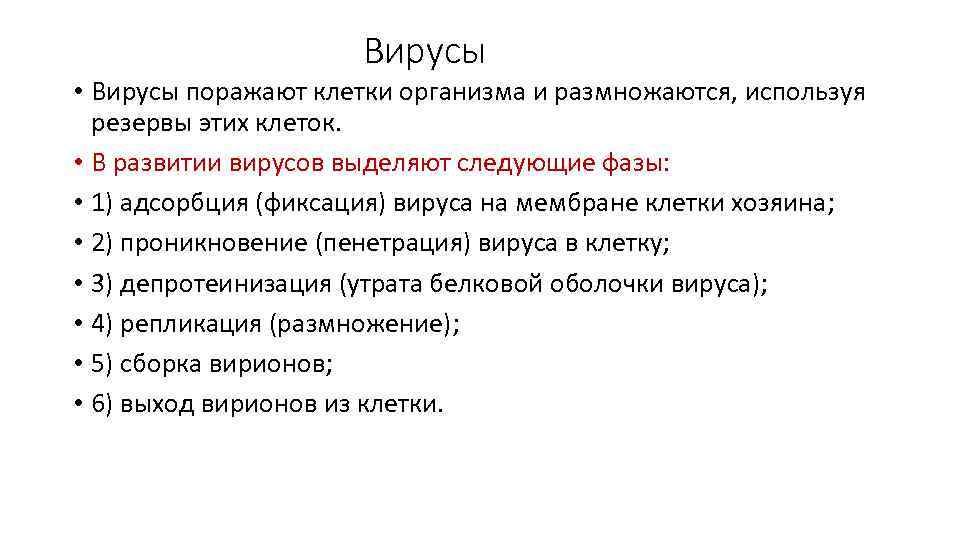 Вирусы

• Вирусы поражают клетки организма и размножаются, используя резервы этих клеток.
• В развитии вирусов выделяют следующие фазы:
• 1) адсорбция (фиксация) вируса на мембране клетки хозяина;
• 2) проникновение (пенетрация) вируса в клетку;
• 3) депротеинизация (утрата белковой оболочки вируса);
• 4) репликация (размножение);
• 5) сборка вирионов;
• 6) выход вирионов из клетки.